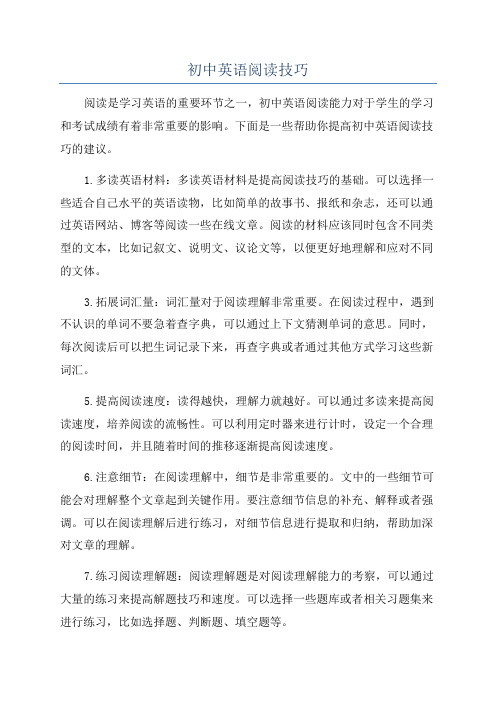 初中英语阅读技巧

阅读是学习英语的重要环节之一，初中英语阅读能力对于学生的学习和考试成绩有着非常重要的影响。下面是一些帮助你提高初中英语阅读技巧的建议。

1.多读英语材料：多读英语材料是提高阅读技巧的基础。可以选择一些适合自己水平的英语读物，比如简单的故事书、报纸和杂志，还可以通过英语网站、博客等阅读一些在线文章。阅读的材料应该同时包含不同类型的文本，比如记叙文、说明文、议论文等，以便更好地理解和应对不同的文体。

3.拓展词汇量：词汇量对于阅读理解非常重要。在阅读过程中，遇到不认识的单词不要急着查字典，可以通过上下文猜测单词的意思。同时，每次阅读后可以把生词记录下来，再查字典或者通过其他方式学习这些新词汇。

5.提高阅读速度：读得越快，理解力就越好。可以通过多读来提高阅读速度，培养阅读的流畅性。可以利用定时器来进行计时，设定一个合理的阅读时间，并且随着时间的推移逐渐提高阅读速度。

6.注意细节：在阅读理解中，细节是非常重要的。文中的一些细节可能会对理解整个文章起到关键作用。要注意细节信息的补充、解释或者强调。可以在阅读理解后进行练习，对细节信息进行提取和归纳，帮助加深对文章的理解。

7.练习阅读理解题：阅读理解题是对阅读理解能力的考察，可以通过大量的练习来提高解题技巧和速度。可以选择一些题库或者相关习题集来进行练习，比如选择题、判断题、填空题等。